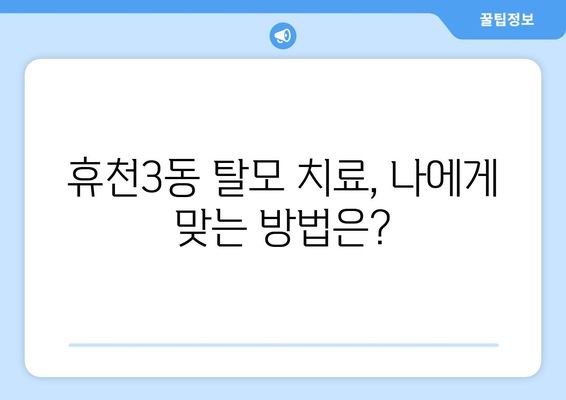 꿀팁정보

휴천3동 탈모 치료, 나에게 맞는 방법은?